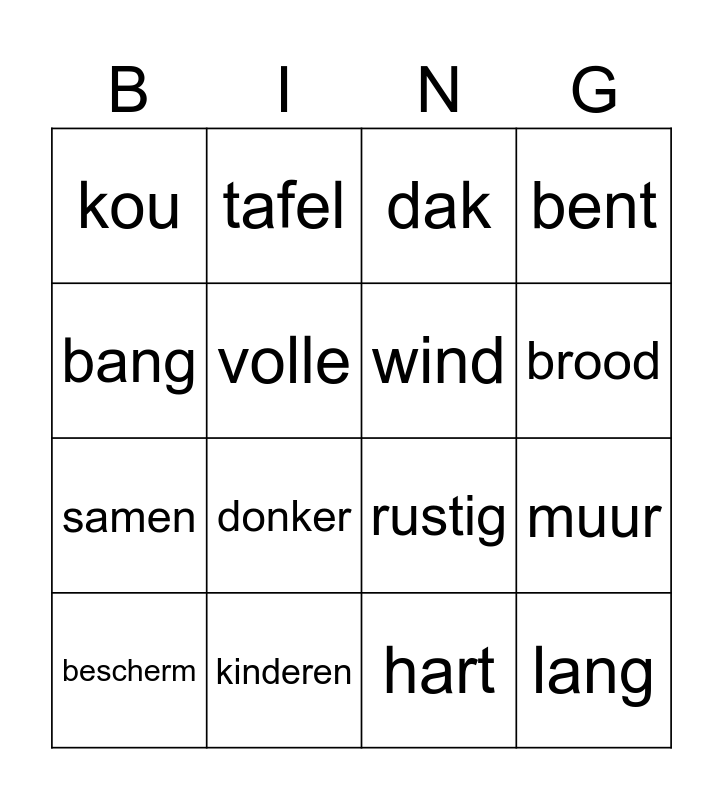 | B | I | N | G |
|---|---|---|---|
| kou | tafel | dak | bent |
| bang | volle | wind | brood |
| samen | donker | rustig | muur |
| bescherm | kinderen | hart | lang |